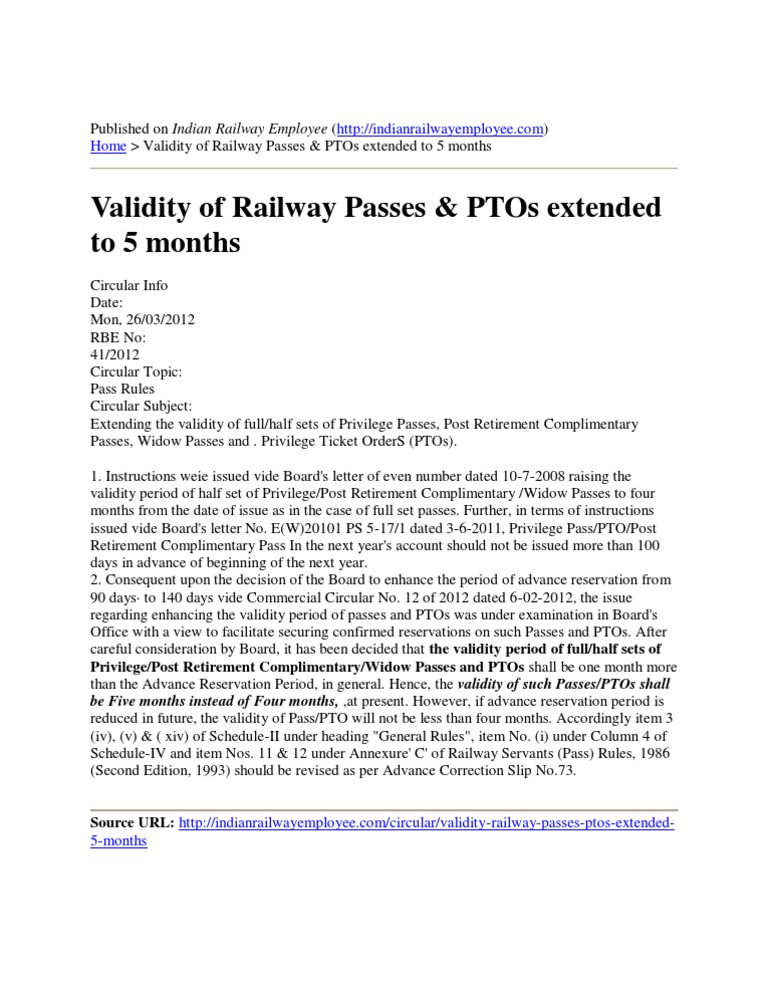 Published on Indian Railway Employee (http://indianrailwayemployee.com)
Home > Validity of Railway Passes & PTOs extended to 5 months

Validity of Railway Passes & PTOs extended to 5 months

Circular Info
Date:
Mon, 26/03/2012
RBE No:
41/2012
Circular Topic:
Pass Rules
Circular Subject:
Extending the validity of full/half sets of Privilege Passes, Post Retirement Complimentary Passes, Widow Passes and . Privilege Ticket OrderS (PTOs).

1. Instructions weie issued vide Board's letter of even number dated 10-7-2008 raising the validity period of half set of Privilege/Post Retirement Complimentary /Widow Passes to four months from the date of issue as in the case of full set passes. Further, in terms of instructions issued vide Board's letter No. E(W)20101 PS 5-17/1 dated 3-6-2011, Privilege Pass/PTO/Post Retirement Complimentary Pass In the next year's account should not be issued more than 100 days in advance of beginning of the next year.
2. Consequent upon the decision of the Board to enhance the period of advance reservation from 90 days· to 140 days vide Commercial Circular No. 12 of 2012 dated 6-02-2012, the issue regarding enhancing the validity period of passes and PTOs was under examination in Board's Office with a view to facilitate securing confirmed reservations on such Passes and PTOs. After careful consideration by Board, it has been decided that the validity period of full/half sets of Privilege/Post Retirement Complimentary/Widow Passes and PTOs shall be one month more than the Advance Reservation Period, in general. Hence, the validity of such Passes/PTOs shall be Five months instead of Four months, ,at present. However, if advance reservation period is reduced in future, the validity of Pass/PTO will not be less than four months. Accordingly item 3 (iv), (v) & ( xiv) of Schedule-II under heading "General Rules", item No. (i) under Column 4 of Schedule-IV and item Nos. 11 & 12 under Annexure' C' of Railway Servants (Pass) Rules, 1986 (Second Edition, 1993) should be revised as per Advance Correction Slip No.73.

Source URL: http://indianrailwayemployee.com/circular/validity-railway-passes-ptos-extended-5-months